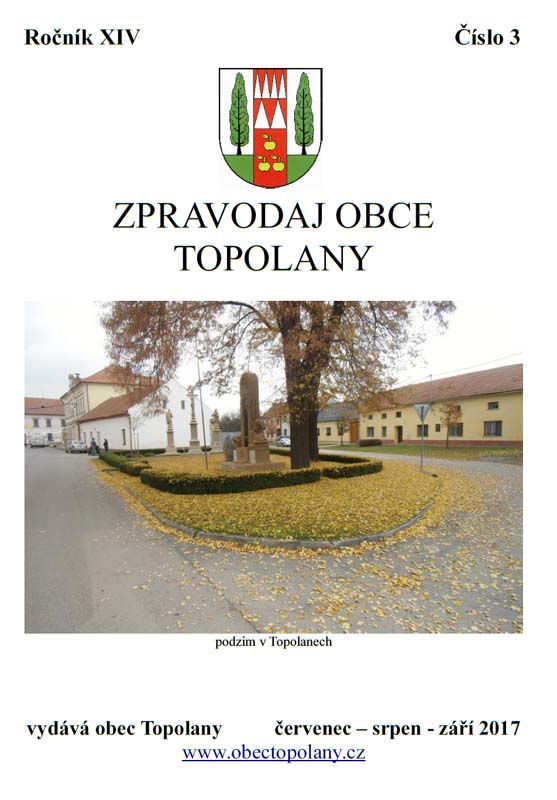 Ročník XIV

Číslo 3

ZPRAVODAJ OBCE TOPOLANY

podzim v Topolanech

vydává obec Topolany

červenec – srpen - září 2017

www.obectopolany.cz